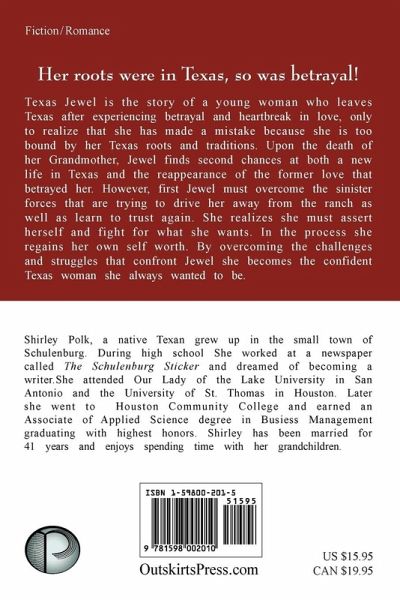 Fiction/Romance

Her roots were in Texas, so was betrayal!

Texas Jewel is the story of a young woman who leaves Texas after experiencing betrayal and heartbreak in love, only to realize that she has made a mistake because she is too bound by her Texas roots and traditions. Upon the death of her Grandmother, Jewel finds second chances at both a new life in Texas and the reappearance of the former love that betrayed her. However, first Jewel must overcome the sinister forces that are trying to drive her away from the ranch as well as learn to trust again. She realizes she must assert herself and fight for what she wants. In the process she regains her own self worth. By overcoming the challenges and struggles that confront Jewel she becomes the confident Texas woman she always wanted to be.

Shirley Polk, a native Texan grew up in the small town of Schulenburg. During high school She worked at a newspaper called The Schulenburg Sticker and dreamed of becoming a writer.She attended Our Lady of the Lake University in San Antonio and the University of St. Thomas in Houston. Later she went to Houston Community College and earned an Associate of Applied Science degree in Busiess Management graduating with highest honors. Shirley has been married for 41 years and enjoys spending time with her grandchildren.

ISBN 1-59800-201-5

51595

9 781598 002010

OutskirtsPress.com

US $15.95
CAN $19.95